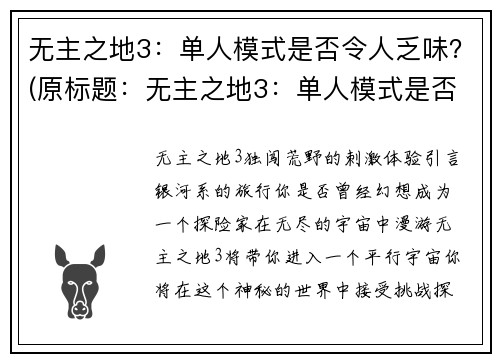 无主之地3：单人模式是否令人乏味?(原标题：无主之地3：单人模式是否

无主之地3独闯荒野的刺激体验引言银河系的旅行你是否曾经幻想成为一个探险家在无尽的宇宙中漫游无主之地3将带你进入一个平行宇宙你将在这个神秘的世界中接受挑战探